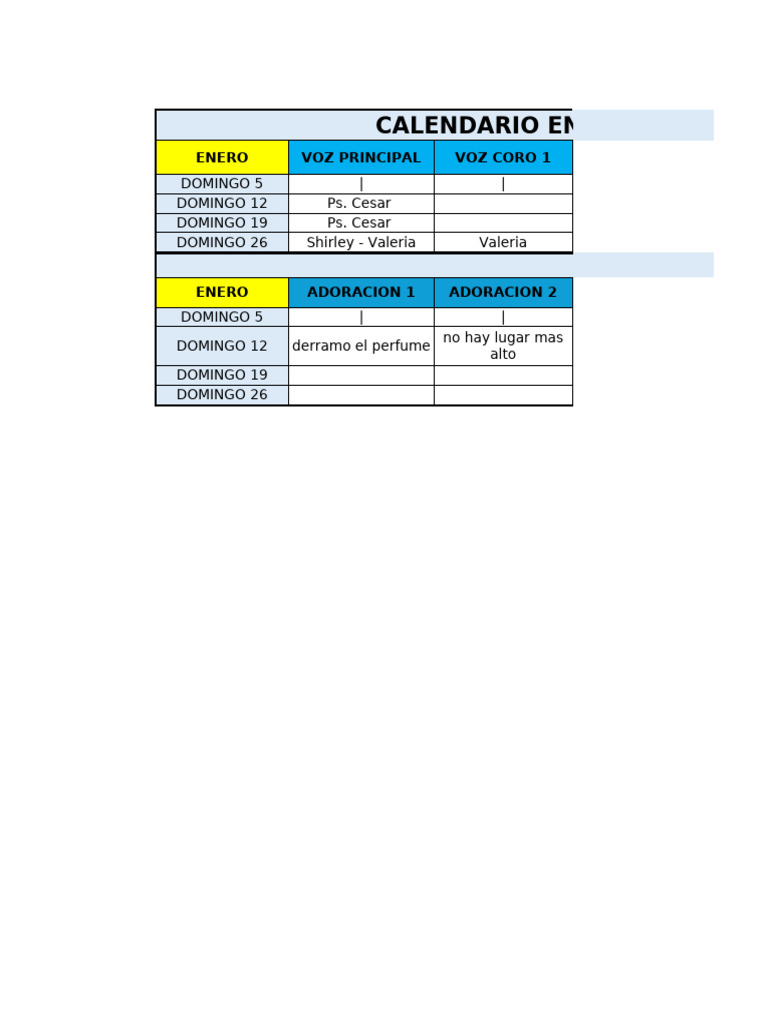 CALENDARIO EN

| ENERO | VOZ PRINCIPAL | VOZ CORO 1 |
|---|---|---|
| DOMINGO 5 | \| | \| |
| DOMINGO 12 | Ps. Cesar | |
| DOMINGO 19 | Ps. Cesar | |
| DOMINGO 26 | Shirley - Valeria | Valeria |

| ENERO | ADORACION 1 | ADORACION 2 |
|---|---|---|
| DOMINGO 5 | \| | \| |
| DOMINGO 12 | derramo el perfume | no hay lugar mas alto |
| DOMINGO 19 | | |
| DOMINGO 26 | | |